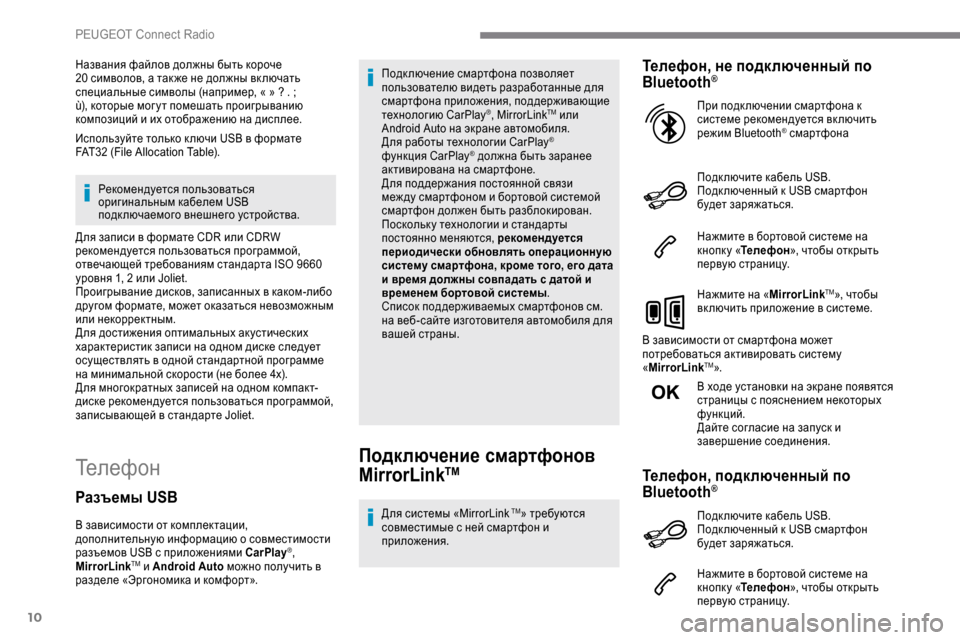 PEUGEOT Connect Radio

Названия файлов должны быть короче 20 символов, а также не должны включать специальные символы (например, « » ? . ; ù), которые могут помешать проигрыванию композиций и их отображению на дисплее.

Используйте только ключи USB в формате FAT32 (File Allocation Table).

Рекомендуется пользоваться оригинальным кабелем USB подключаемого внешнего устройства.

Для записи в формате CDR или CDRW рекомендуется пользоваться программой, отвечающей требованиям стандарта ISO 9660 уровня 1, 2 или Joliet.
Проигрывание дисков, записанных в каком-либо другом формате, может оказаться невозможным или некорректным.
Для достижения оптимальных акустических характеристик записи на одном диске следует осуществлять в одной стандартной программе на минимальной скорости (не более 4x).
Для многократных записей на одном компакт-диске рекомендуется пользоваться программой, записывающей в стандарте Joliet.

Телефон

Разъемы USB

В зависимости от комплектации, дополнительную информацию о совместимости разъемов USB с приложениями CarPlay®, MirrorLink™ и Android Auto можно получить в разделе «Эргономика и комфорт».

Подключение смартфона позволяет пользователю видеть разработанные для смартфона приложения, поддерживающие технологию CarPlay®, MirrorLink™ или Android Auto на экране автомобиля.
Для работы технологии CarPlay® функция CarPlay® должна быть заранее активирована на смартфоне.
Для поддержания постоянной связи между смартфоном и бортовой системой смартфон должен быть разблокирован.
Поскольку технологии и стандарты постоянно меняются, рекомендуется периодически обновлять операционную систему смартфона, кроме того, его дата и время должны совпадать с датой и временем бортовой системы.
Список поддерживаемых смартфонов см. на веб-сайте изготовителя автомобиля для вашей страны.

Подключение смартфонов MirrorLink™

Для системы «MirrorLink™» требуются совместимые с ней смартфон и приложения.

Телефон, не подключенный по Bluetooth®

При подключении смартфона к системе рекомендуется включить режим Bluetooth® смартфона

Подключите кабель USB.
Подключенный к USB смартфон будет заряжаться.

Нажмите в бортовой системе на кнопку «Телефон», чтобы открыть первую страницу.

Нажмите на «MirrorLink™», чтобы включить приложение в системе.

В зависимости от смартфона может потребоваться активировать систему «MirrorLink™».

OK

В ходе установки на экране появятся страницы с пояснением некоторых функций.
Дайте согласие на запуск и завершение соединения.

Телефон, подключенный по Bluetooth®

Подключите кабель USB.
Подключенный к USB смартфон будет заряжаться.

Нажмите в бортовой системе на кнопку «Телефон», чтобы открыть первую страницу.

10

carmanualsonline.info